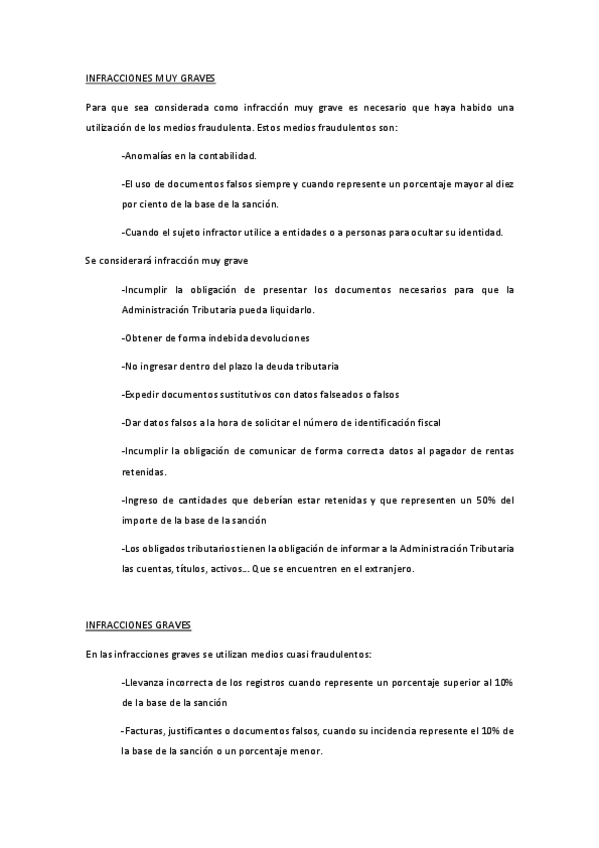 INFRACCIONES MUY GRAVES

Para que sea considerada como infracción muy grave es necesario que haya habido una utilización de los medios fraudulenta. Estos medios fraudulentos son:

-Anomalías en la contabilidad.

-El uso de documentos falsos siempre y cuando represente un porcentaje mayor al diez por ciento de la base de la sanción.

-Cuando el sujeto infractor utilice a entidades o a personas para ocultar su identidad.

Se considerará infracción muy grave

-Incumplir la obligación de presentar los documentos necesarios para que la Administración Tributaria pueda liquidarlo.

-Obtener de forma indebida devoluciones

-No ingresar dentro del plazo la deuda tributaria

-Expedir documentos sustitutivos con datos falseados o falsos

-Dar datos falsos a la hora de solicitar el número de identificación fiscal

-Incumplir la obligación de comunicar de forma correcta datos al pagador de rentas retenidas.

-Ingreso de cantidades que deberían estar retenidas y que representen un 50% del importe de la base de la sanción

-Los obligados tributarios tienen la obligación de informar a la Administración Tributaria las cuentas, títulos, activos... Que se encuentren en el extranjero.

INFRACCIONES GRAVES

En las infracciones graves se utilizan medios cuasi fraudulentos:

-Llevanza incorrecta de los registros cuando represente un porcentaje superior al 10% de la base de la sanción

-Facturas, justificantes o documentos falsos, cuando su incidencia represente el 10% de la base de la sanción o un porcentaje menor.